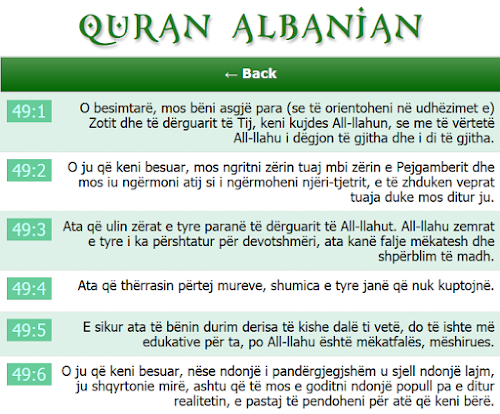 QURAN ALBANIAN

← Back

49:1 O besimtarë, mos bëni asgjë para (se të orientoheni në udhëzimet e) Zotit dhe të dërguarit të Tij, keni kujdes All-llahun, se me të vërtetë All-llahu i dëgjon të gjitha dhe i di të gjitha.

49:2 O ju që keni besuar, mos ngritni zërin tuaj mbi zërin e Pejgamberit dhe mos iu ngërmoni atij si i ngërmoheni njëri-tjetrit, e të zhduken veprat tuaja duke mos ditur ju.

49:3 Ata që ulin zërat e tyre paranë të dërguarit të All-llahut. All-llahu zemrat e tyre i ka përshtatur për devotshmëri, ata kanë falje mëkatesh dhe shpërblim të madh.

49:4 Ata që thërrasin përtej mureve, shumica e tyre janë që nuk kuptojnë.

49:5 E sikur ata të bënin durim derisa të kishe dalë ti vetë, do të ishte më edukative për ta, po All-llahu është mëkatfalës, mëshirues.

49:6 O ju që keni besuar, nëse ndonjë i pandërgjegjshëm u sjell ndonjë lajm, ju shqyrtonie mirë, ashtu që të mos e goditni ndonjë popull pa e ditur realitetin, e pastaj të pendoheni për atë që keni bërë.